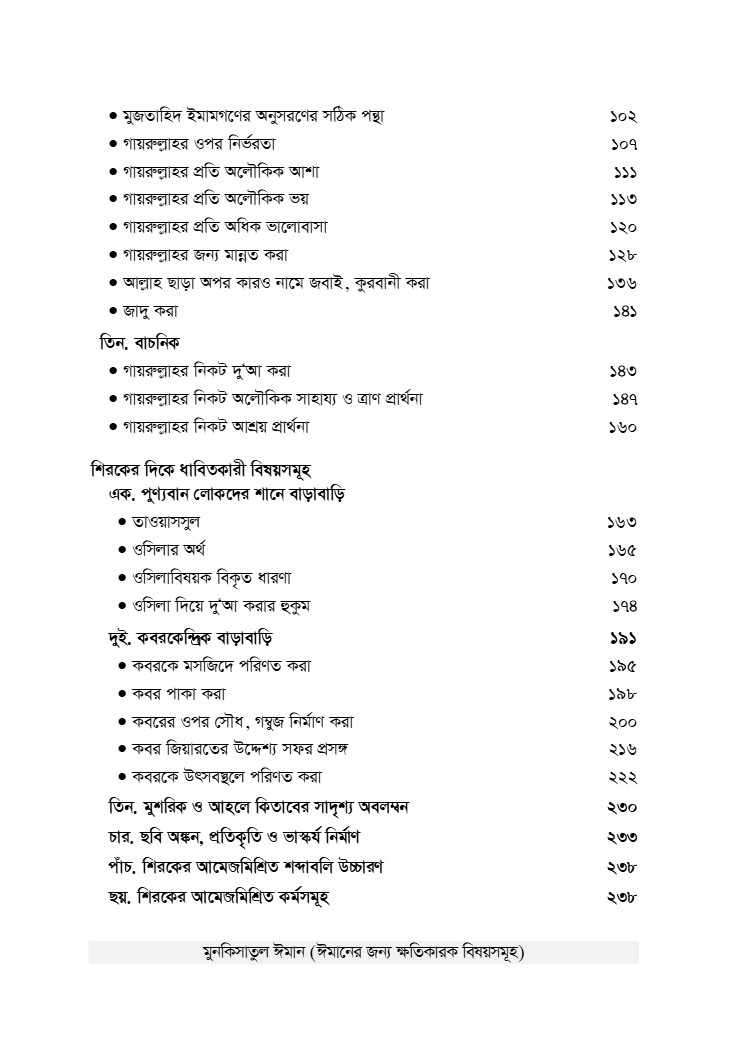 • মুজতাহিদ ইমামগণের অনুসরণের সঠিক পন্থা ১০২
• গায়রুল্লাহর ওপর নির্ভরতা ১০৭
• গায়রুল্লাহর প্রতি অলৌকিক আশা ১১১
• গায়রুল্লাহর প্রতি অলৌকিক ভয় ১১৩
• গায়রুল্লাহর প্রতি অধিক ভালোবাসা ১২০
• গায়রুল্লাহর জন্য মান্নত করা ১২৮
• আল্লাহ ছাড়া অপর কারও নামে জবাই, কুরবানী করা ১৩৬
• জাদু করা ১৪১

তিন. বাচনিক
• গায়রুল্লাহর নিকট দু'আ করা ১৪৩
• গায়রুল্লাহর নিকট অলৌকিক সাহায্য ও ত্রাণ প্রার্থনা ১৪৭
• গায়রুল্লাহর নিকট আশ্রয় প্রার্থনা ১৬০

শিরকের দিকে ধাবিতকারী বিষয়সমূহ
এক. পুণ্যবান লোকদের শানে বাড়াবাড়ি
• তাওয়াসসুল ১৬৩
• ওসিলার অর্থ ১৬৫
• ওসিলাবিষয়ক বিকৃত ধারণা ১৭০
• ওসিলা দিয়ে দু'আ করার হুকুম ১৭৪

দুই. কবরকেন্দ্রিক বাড়াবাড়ি ১৯১
• কবরকে মসজিদে পরিণত করা ১৯৫
• কবর পাকা করা ১৯৮
• কবরের ওপর সৌধ, গম্বুজ নির্মাণ করা ২০০
• কবর জিয়ারতের উদ্দেশ্য সফর প্রসঙ্গ ২১৬
• কবরকে উৎসবস্থলে পরিণত করা ২২২

তিন. মুশরিক ও আহলে কিতাবের সাদৃশ্য অবলম্বন ২৩০
চার. ছবি অঙ্কন, প্রতিকৃতি ও ভাস্কর্য নির্মাণ ২৩৩
পাঁচ. শিরকের আমেজমিশ্রিত শব্দাবলি উচ্চারণ ২৩৮
ছয়. শিরকের আমেজমিশ্রিত কর্মসমূহ ২৩৮

মুনকিসাতুল ঈমান (ঈমানের জন্য ক্ষতিকারক বিষয়সমূহ)